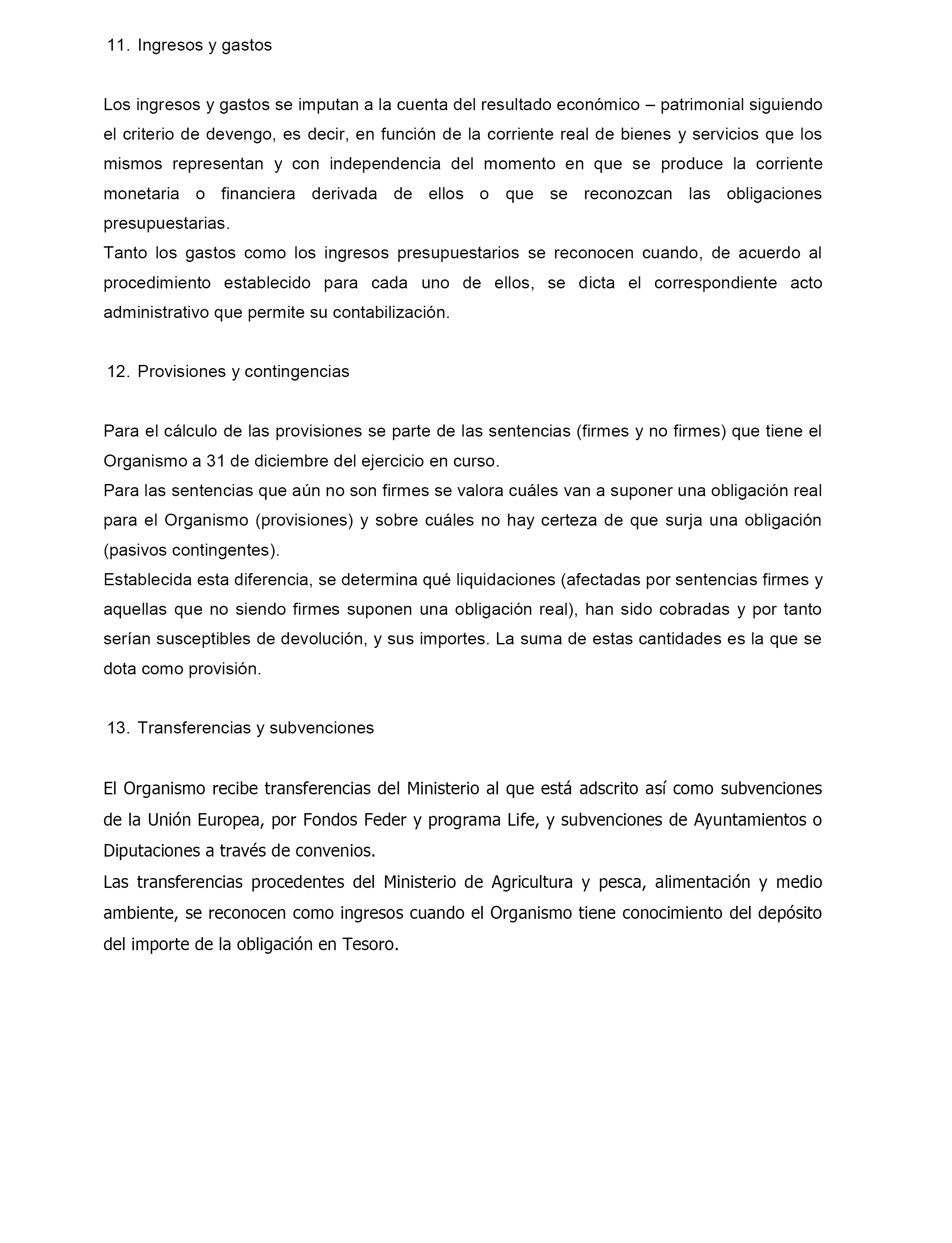 11. Ingresos y gastos

Los ingresos y gastos se imputan a la cuenta del resultado económico – patrimonial siguiendo el criterio de devengo, es decir, en función de la corriente real de bienes y servicios que los mismos representan y con independencia del momento en que se produce la corriente monetaria o financiera derivada de ellos o que se reconozcan las obligaciones presupuestarias.
Tanto los gastos como los ingresos presupuestarios se reconocen cuando, de acuerdo al procedimiento establecido para cada uno de ellos, se dicta el correspondiente acto administrativo que permite su contabilización.

12. Provisiones y contingencias

Para el cálculo de las provisiones se parte de las sentencias (firmes y no firmes) que tiene el Organismo a 31 de diciembre del ejercicio en curso.
Para las sentencias que aún no son firmes se valora cuáles van a suponer una obligación real para el Organismo (provisiones) y sobre cuáles no hay certeza de que surja una obligación (pasivos contingentes).
Establecida esta diferencia, se determina qué liquidaciones (afectadas por sentencias firmes y aquellas que no siendo firmes suponen una obligación real), han sido cobradas y por tanto serían susceptibles de devolución, y sus importes. La suma de estas cantidades es la que se dota como provisión.

13. Transferencias y subvenciones

El Organismo recibe transferencias del Ministerio al que está adscrito así como subvenciones de la Unión Europea, por Fondos Feder y programa Life, y subvenciones de Ayuntamientos o Diputaciones a través de convenios.
Las transferencias procedentes del Ministerio de Agricultura y pesca, alimentación y medio ambiente, se reconocen como ingresos cuando el Organismo tiene conocimiento del depósito del importe de la obligación en Tesoro.